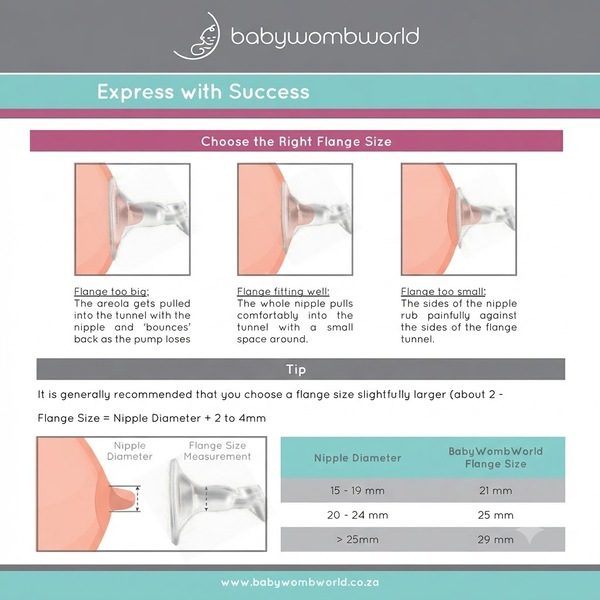 babywombworld

Express with Success

Choose the Right Flange Size

Flange too big:
The areola gets pulled into the tunnel with the nipple and 'bounces' back as the pump loses

Flange fitting well:
The whole nipple pulls comfortably into the tunnel with a small space around.

Flange too small:
The sides of the nipple rub painfully against the sides of the flange tunnel.

Tip

It is generally recommended that you choose a flange size slightfully larger (about 2 -

Flange Size = Nipple Diameter + 2 to 4mm

Nipple Diameter

Flange Size Measurement

| Nipple Diameter | BabyWombWorld Flange Size |
|---|---|
| 15 - 19 mm | 21 mm |
| 20 - 24 mm | 25 mm |
| > 25mm | 29 mm |

www.babywombworld.co.za